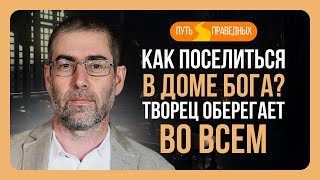 ПУТЬ ПРАВЕДНЫХ

КАК ПОСЕЛИТЬСЯ В ДОМЕ БОГА? ТВОРЕЦ ОБЕРЕГАЕТ ВО ВСЕМ